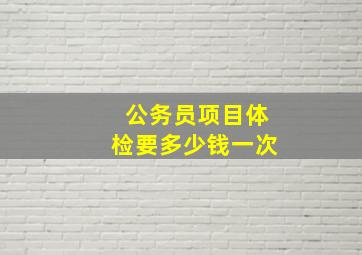 公务员项目体检要多少钱一次